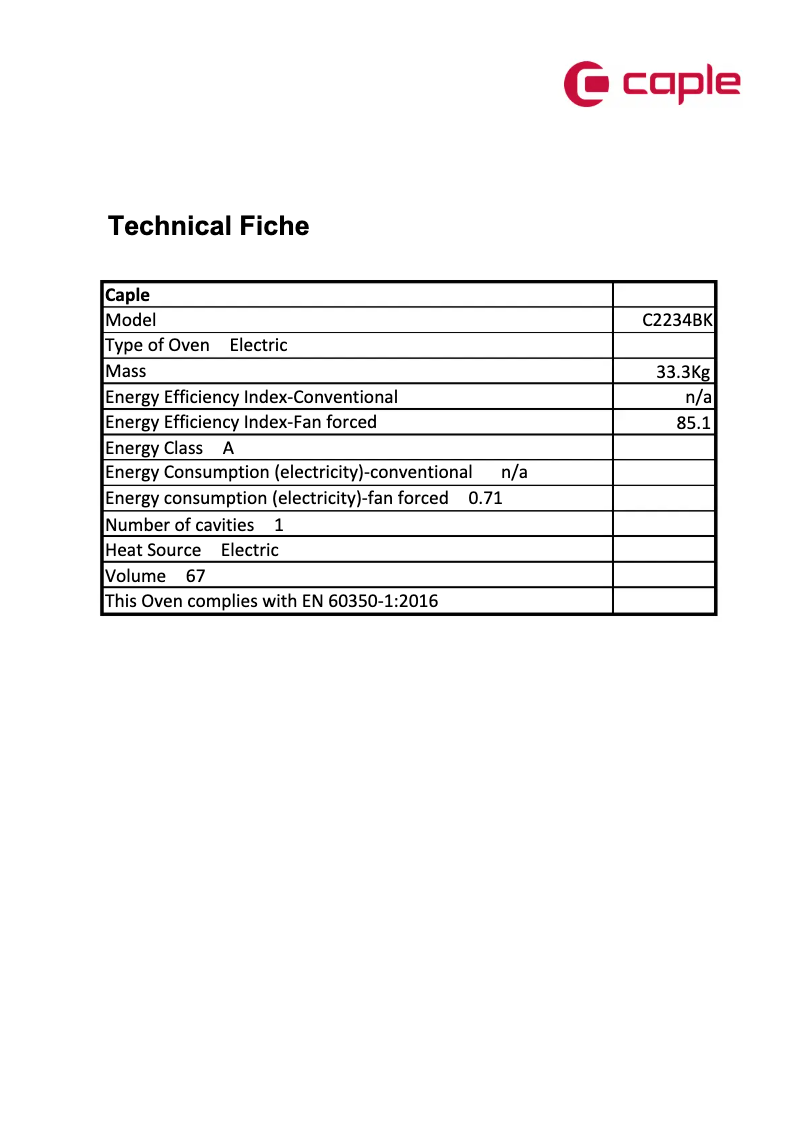 caple

Technical Fiche

| Caple | |
|---|---|
| Model | C2234BK |
| Type of Oven Electric | |
| Mass | 33.3Kg |
| Energy Efficiency Index-Conventional | n/a |
| Energy Efficiency Index-Fan forced | 85.1 |
| Energy Class A | |
| Energy Consumption (electricity)-conventional n/a | |
| Energy consumption (electricity)-fan forced 0.71 | |
| Number of cavities 1 | |
| Heat Source Electric | |
| Volume 67 | |
| This Oven complies with EN 60350-1:2016 | |